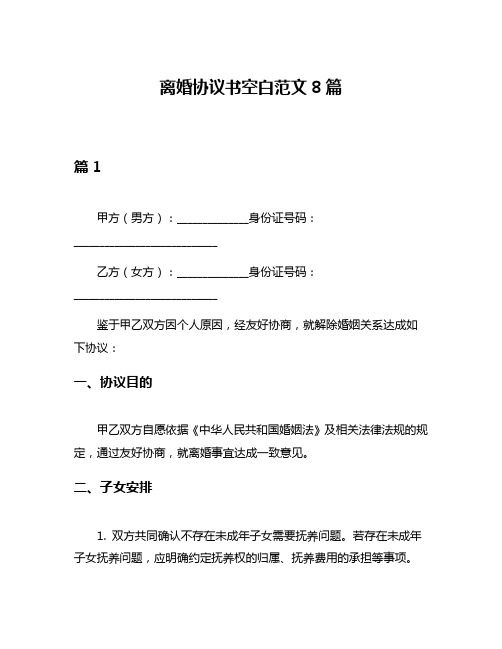 离婚协议书空白范文 8 篇

篇 1

甲方（男方）：____________身份证号码：________________________

乙方（女方）：____________身份证号码：________________________

鉴于甲乙双方因个人原因，经友好协商，就解除婚姻关系达成如下协议：

一、协议目的

甲乙双方自愿依据《中华人民共和国婚姻法》及相关法律法规的规定，通过友好协商，就离婚事宜达成一致意见。

二、子女安排

1. 双方共同确认不存在未成年子女需要抚养问题。若存在未成年子女抚养问题，应明确约定抚养权的归属、抚养费用的承担等事项。